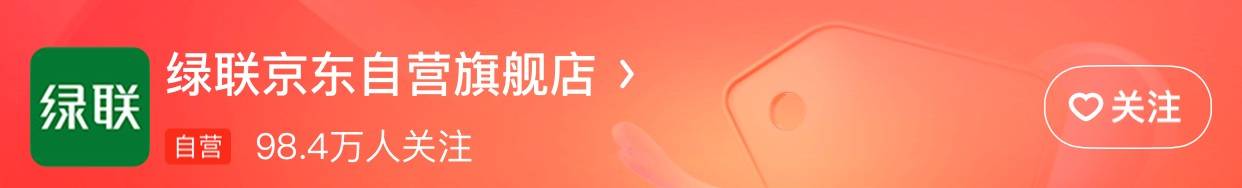 绿联

绿联京东自营旗舰店 >

自营 98.4万人关注

关注